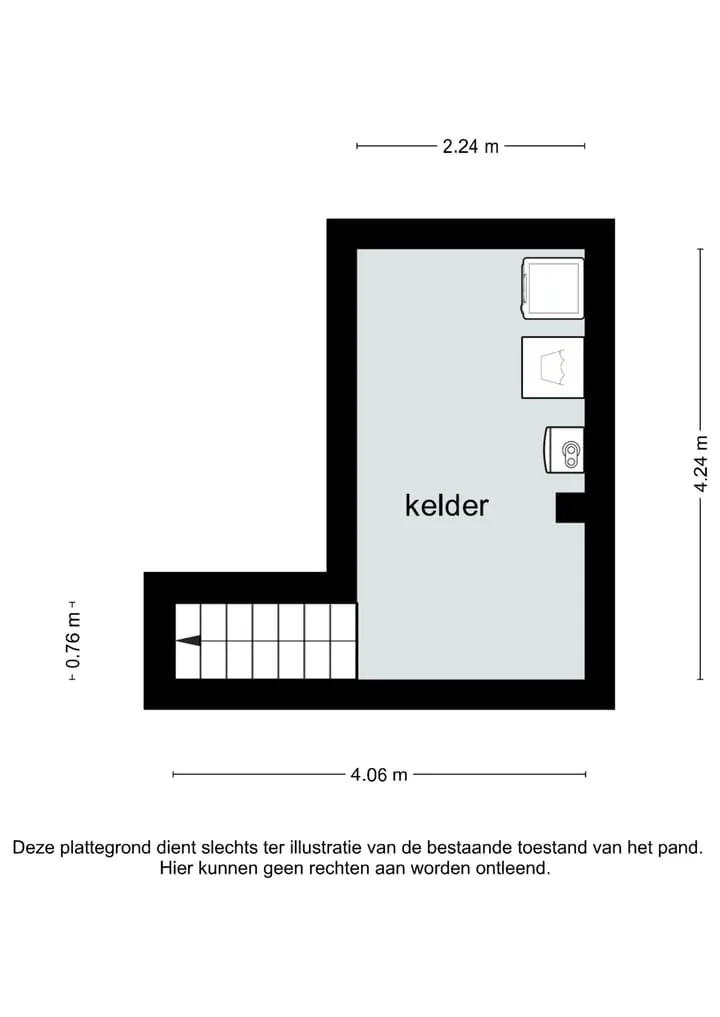 2.24 m

4.24 m

kelder

0.76 m

4.06 m

Deze plattegrond dient slechts ter illustratie van de bestaande toestand van het pand. Hier kunnen geen rechten aan worden ontleend.